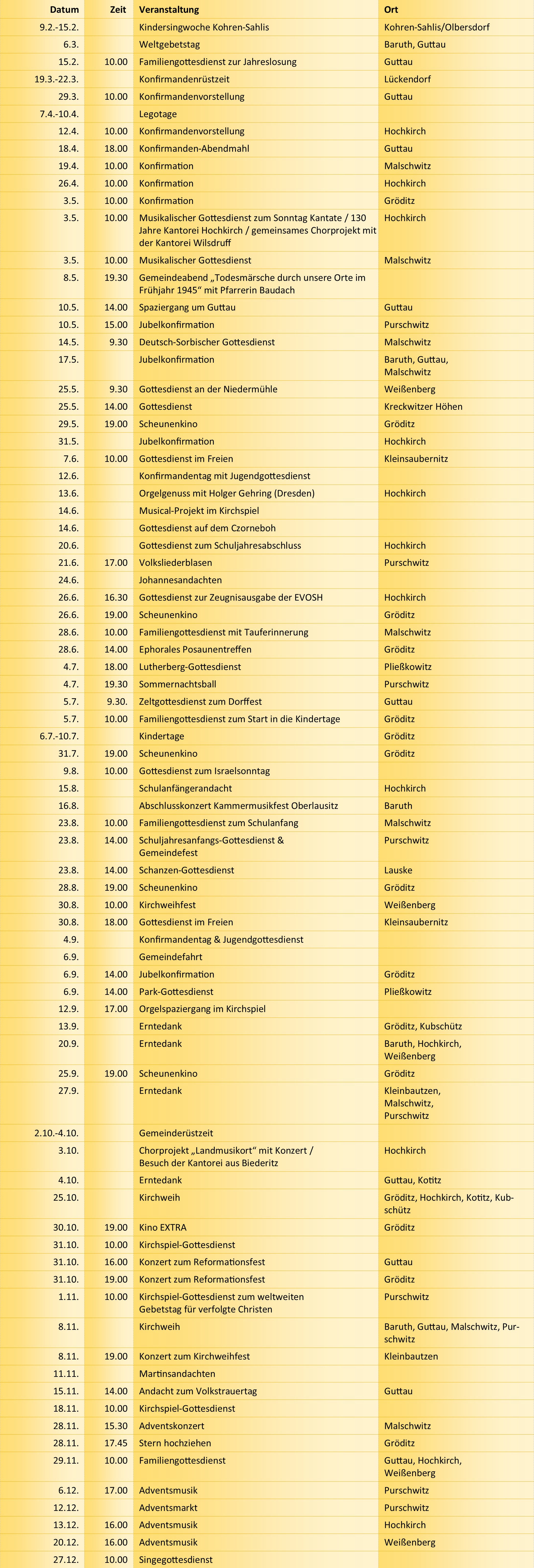 | Datum | Zeit | Veranstaltung | Ort |
|---|---|---|---|
| 9.2.-15.2. | | Kindersingwoche Kohren-Sahlis | Kohren-Sahlis/Olbersdorf |
| 6.3. | | Weltgebetstag | Baruth, Guttau |
| 15.2. | 10.00 | Familiengottesdienst zur Jahreslosung | Guttau |
| 19.3.-22.3. | | Konfirmandenrüstzeit | Lückendorf |
| 29.3. | 10.00 | Konfirmandenvorstellung | Guttau |
| 7.4.-10.4. | | Legotage | |
| 12.4. | 10.00 | Konfirmandenvorstellung | Hochkirch |
| 18.4. | 18.00 | Konfirmanden-Abendmahl | Guttau |
| 19.4. | 10.00 | Konfirmation | Malschwitz |
| 26.4. | 10.00 | Konfirmation | Hochkirch |
| 3.5. | 10.00 | Konfirmation | Gröditz |
| 3.5. | 10.00 | Musikalischer Gottesdienst zum Sonntag Kantate / 130 Jahre Kantorei Hochkirch / gemeinsames Chorprojekt mit der Kantorei Wilsdruff | Hochkirch |
| 3.5. | 10.00 | Musikalischer Gottesdienst | Malschwitz |
| 8.5. | 19.30 | Gemeindeabend „Todesmärsche durch unsere Orte im Frühjahr 1945“ mit Pfarrerin Baudach | |
| 10.5. | 14.00 | Spaziergang um Guttau | Guttau |
| 10.5. | 15.00 | Jubelkonfirmation | Purschwitz |
| 14.5. | 9.30 | Deutsch-Sorbischer Gottesdienst | Malschwitz |
| 17.5. | | Jubelkonfirmation | Baruth, Guttau, Malschwitz |
| 25.5. | 9.30 | Gottesdienst an der Niedermühle | Weißenberg |
| 25.5. | 14.00 | Gottesdienst | Kreckwitzer Höhen |
| 29.5. | 19.00 | Scheunenkino | Gröditz |
| 31.5. | | Jubelkonfirmation | Hochkirch |
| 7.6. | 10.00 | Gottesdienst im Freien | Kleinsaubernitz |
| 12.6. | | Konfirmandentag mit Jugendgottesdienst | |
| 13.6. | | Orgelgenuss mit Holger Gehring (Dresden) | Hochkirch |
| 14.6. | | Musical-Projekt im Kirchspiel | |
| 14.6. | | Gottesdienst auf dem Czorneboh | |
| 20.6. | | Gottesdienst zum Schuljahresabschluss | Hochkirch |
| 21.6. | 17.00 | Volksliederblasen | Purschwitz |
| 24.6. | | Johannesandachten | |
| 26.6. | 16.30 | Gottesdienst zur Zeugnisausgabe der EVOSH | Hochkirch |
| 26.6. | 19.00 | Scheunenkino | Gröditz |
| 28.6. | 10.00 | Familiengottesdienst mit Tauferinnerung | Malschwitz |
| 28.6. | 14.00 | Ephorales Posaunentreffen | Gröditz |
| 4.7. | 18.00 | Lutherberg-Gottesdienst | Pließkowitz |
| 4.7. | 19.30 | Sommernachtsball | Purschwitz |
| 5.7. | 9.30. | Zeltgottesdienst zum Dorffest | Guttau |
| 5.7. | 10.00 | Familiengottesdienst zum Start in die Kindertage | Gröditz |
| 6.7.-10.7. | | Kindertage | Gröditz |
| 31.7. | 19.00 | Scheunenkino | Gröditz |
| 9.8. | 10.00 | Gottesdienst zum Israelsonntag | |
| 15.8. | | Schulanfängerandacht | Hochkirch |
| 16.8. | | Abschlusskonzert Kammermusikfest Oberlausitz | Baruth |
| 23.8. | 10.00 | Familiengottesdienst zum Schulanfang | Malschwitz |
| 23.8. | 14.00 | Schuljahresanfangs-Gottesdienst & Gemeindefest | Purschwitz |
| 23.8. | 14.00 | Schanzen-Gottesdienst | Lauske |
| 28.8. | 19.00 | Scheunenkino | Gröditz |
| 30.8. | 10.00 | Kirchweihfest | Weißenberg |
| 30.8. | 18.00 | Gottesdienst im Freien | Kleinsaubernitz |
| 4.9. | | Konfirmandentag & Jugendgottesdienst | |
| 6.9. | | Gemeindefahrt | |
| 6.9. | 14.00 | Jubelkonfirmation | Gröditz |
| 6.9. | 14.00 | Park-Gottesdienst | Pließkowitz |
| 12.9. | 17.00 | Orgelspaziergang im Kirchspiel | |
| 13.9. | | Erntedank | Gröditz, Kubschütz |
| 20.9. | | Erntedank | Baruth, Hochkirch, Weißenberg |
| 25.9. | 19.00 | Scheunenkino | Gröditz |
| 27.9. | | Erntedank | Kleinbautzen, Malschwitz, Purschwitz |
| 2.10.-4.10. | | Gemeinderüstzeit | |
| 3.10. | | Chorprojekt „Landmusikort“ mit Konzert / Besuch der Kantorei aus Biederitz | Hochkirch |
| 4.10. | | Erntedank | Guttau, Kotitz |
| 25.10. | | Kirchweih | Gröditz, Hochkirch, Kotitz, Kubschütz |
| 30.10. | 19.00 | Kino EXTRA | Gröditz |
| 31.10. | 10.00 | Kirchspiel-Gottesdienst | |
| 31.10. | 16.00 | Konzert zum Reformationsfest | Guttau |
| 31.10. | 19.00 | Konzert zum Reformationsfest | Gröditz |
| 1.11. | 10.00 | Kirchspiel-Gottesdienst zum weltweiten Gebetstag für verfolgte Christen | Purschwitz |
| 8.11. | | Kirchweih | Baruth, Guttau, Malschwitz, Purschwitz |
| 8.11. | 19.00 | Konzert zum Kirchweihfest | Kleinbautzen |
| 11.11. | | Martinsandachten | |
| 15.11. | 14.00 | Andacht zum Volkstrauertag | Guttau |
| 18.11. | 10.00 | Kirchspiel-Gottesdienst | |
| 28.11. | 15.30 | Adventskonzert | Malschwitz |
| 28.11. | 17.45 | Stern hochziehen | Gröditz |
| 29.11. | 10.00 | Familiengottesdienst | Guttau, Hochkirch, Weißenberg |
| 6.12. | 17.00 | Adventsmusik | Purschwitz |
| 12.12. | | Adventsmarkt | Purschwitz |
| 13.12. | 16.00 | Adventsmusik | Hochkirch |
| 20.12. | 16.00 | Adventsmusik | Weißenberg |
| 27.12. | 10.00 | Singegottesdienst | |